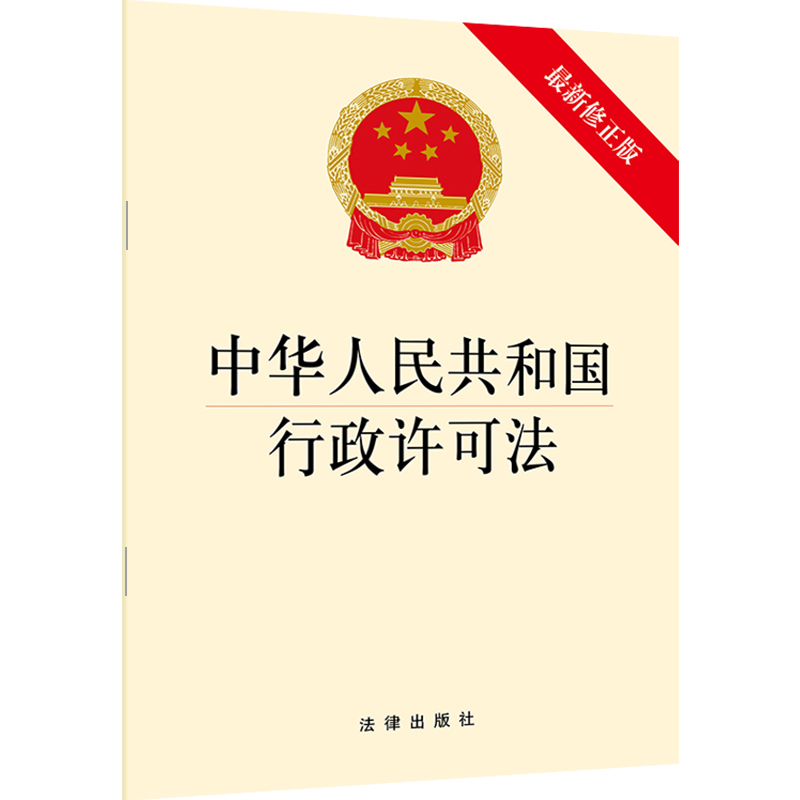 最新修正版

中华人民共和国
行政许可法

法律出版社